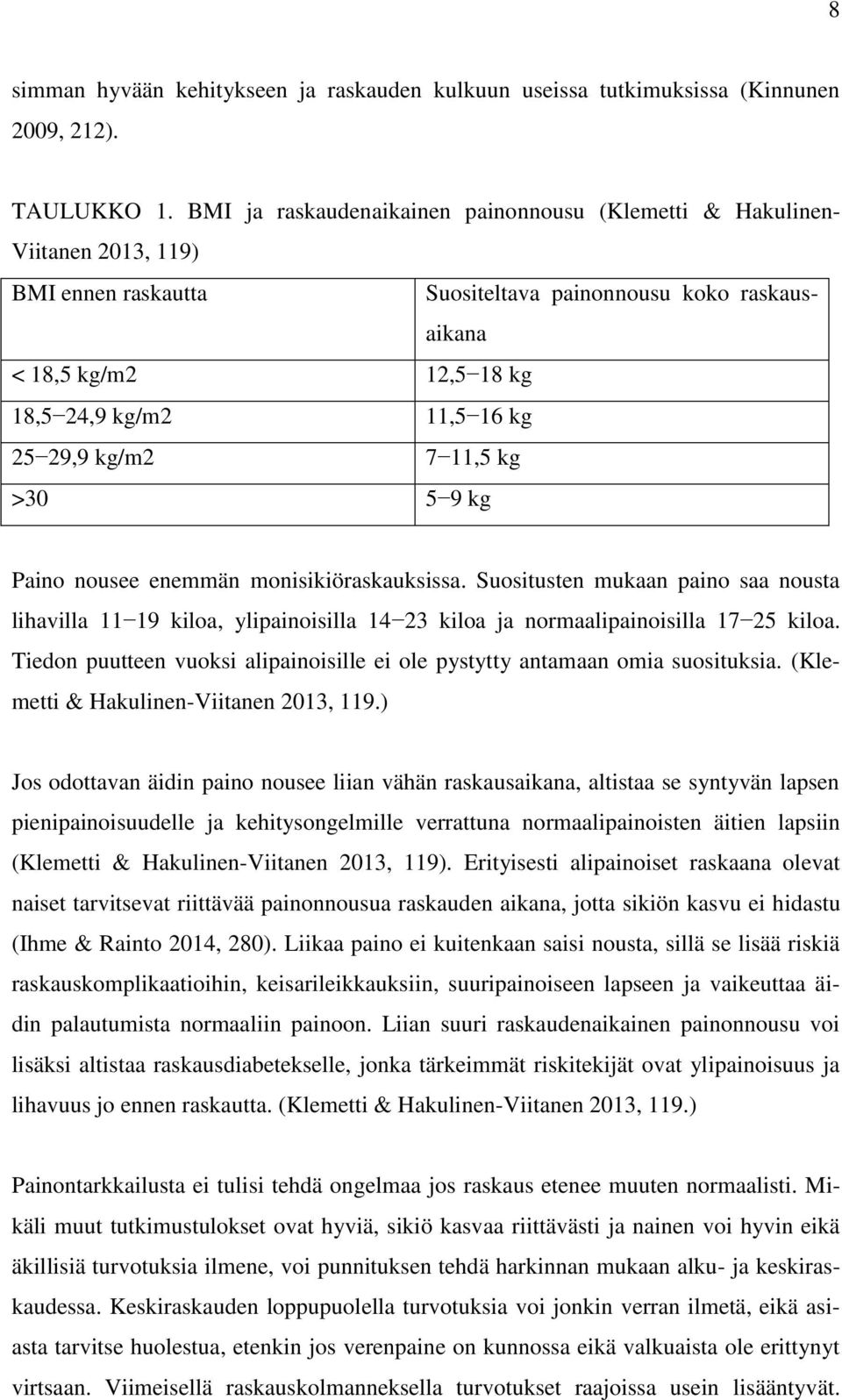 8

simman hyvään kehitykseen ja raskauden kulkuun useissa tutkimuksissa (Kinnunen 2009, 212).

TAULUKKO 1. BMI ja raskaudenaikainen painonnousu (Klemetti & Hakulinen-Viitanen 2013, 119)

| BMI ennen raskautta | Suositeltava painonnousu koko raskausaikana |
|---|---|
| < 18,5 kg/m2 | 12,5−18 kg |
| 18,5−24,9 kg/m2 | 11,5−16 kg |
| 25−29,9 kg/m2 | 7−11,5 kg |
| >30 | 5−9 kg |

Paino nousee enemmän monisikiöraskauksissa. Suositusten mukaan paino saa nousta lihavilla 11−19 kiloa, ylipainoisilla 14−23 kiloa ja normaalipainoisilla 17−25 kiloa. Tiedon puutteen vuoksi alipainoisille ei ole pystytty antamaan omia suosituksia. (Klemetti & Hakulinen-Viitanen 2013, 119.)

Jos odottavan äidin paino nousee liian vähän raskausaikana, altistaa se syntyvän lapsen pienipainoisuudelle ja kehitysongelmille verrattuna normaalipainoisten äitien lapsiin (Klemetti & Hakulinen-Viitanen 2013, 119). Erityisesti alipainoiset raskaana olevat naiset tarvitsevat riittävää painonnousua raskauden aikana, jotta sikiön kasvu ei hidastu (Ihme & Rainto 2014, 280). Liikaa paino ei kuitenkaan saisi nousta, sillä se lisää riskiä raskauskomplikaatioihin, keisarileikkauksiin, suuripainoiseen lapseen ja vaikeuttaa äidin palautumista normaaliin painoon. Liian suuri raskaudenaikainen painonnousu voi lisäksi altistaa raskausdiabetekselle, jonka tärkeimmät riskitekijät ovat ylipainoisuus ja lihavuus jo ennen raskautta. (Klemetti & Hakulinen-Viitanen 2013, 119.)

Painontarkkailusta ei tulisi tehdä ongelmaa jos raskaus etenee muuten normaalisti. Mikäli muut tutkimustulokset ovat hyviä, sikiö kasvaa riittävästi ja nainen voi hyvin eikä äkillisiä turvotuksia ilmene, voi punnituksen tehdä harkinnan mukaan alku- ja keskiraskaudessa. Keskiraskauden loppupuolella turvotuksia voi jonkin verran ilmetä, eikä asiasta tarvitse huolestua, etenkin jos verenpaine on kunnossa eikä valkuaista ole erittynyt virtsaan. Viimeisellä raskauskolmanneksella turvotukset raajoissa usein lisääntyvät.